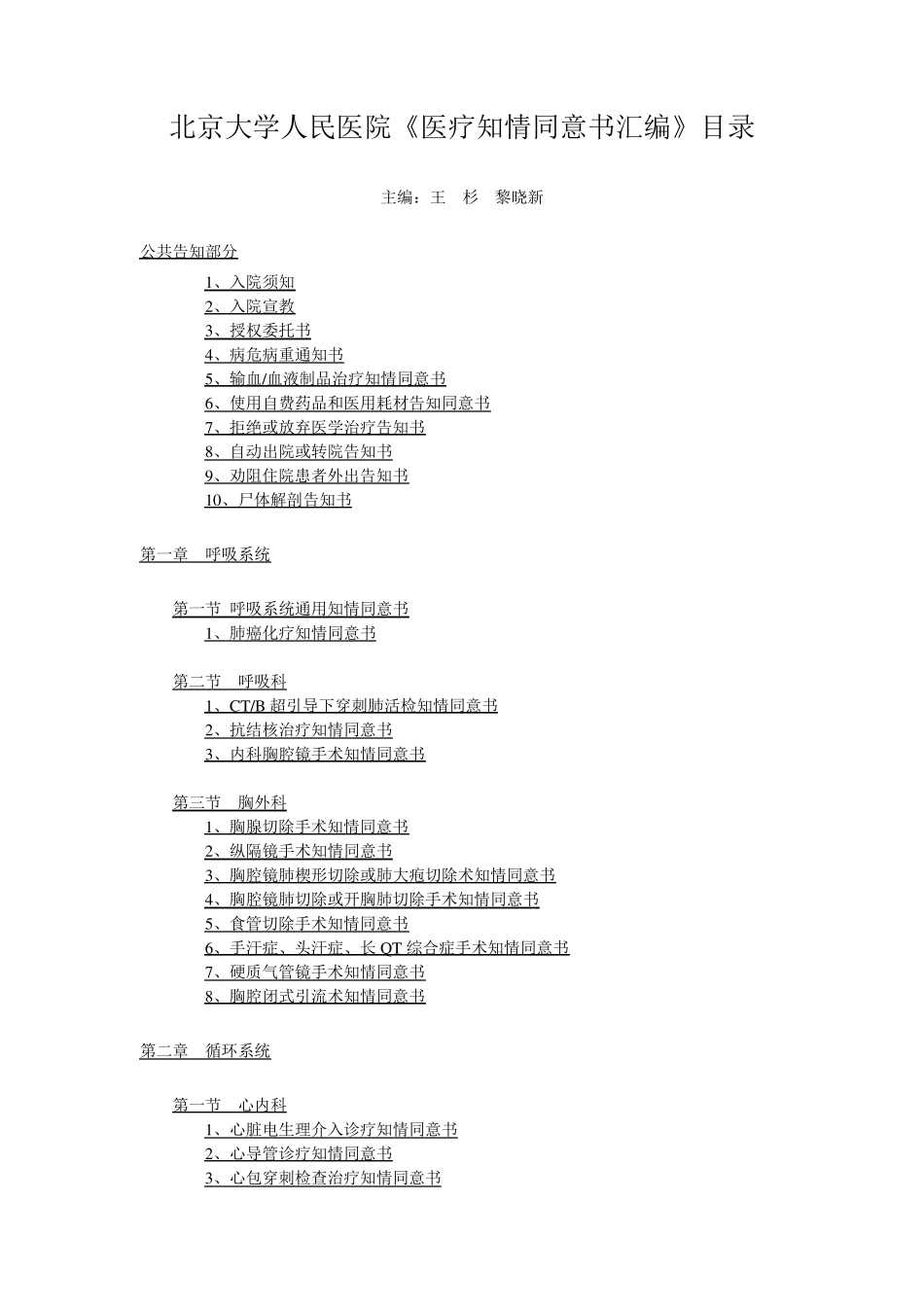 北京大学人民医院《医疗知情同意书汇编》目录

主编：王 杉 黎晓新

公共告知部分

1、入院须知
2、入院宣教
3、授权委托书
4、病危病重通知书
5、输血/血液制品治疗知情同意书
6、使用自费药品和医用耗材告知同意书
7、拒绝或放弃医学治疗告知书
8、自动出院或转院告知书
9、劝阻住院患者外出告知书
10、尸体解剖告知书

第一章 呼吸系统

第一节 呼吸系统通用知情同意书
1、肺癌化疗知情同意书

第二节 呼吸科
1、CT/B 超引导下穿刺肺活检知情同意书
2、抗结核治疗知情同意书
3、内科胸腔镜手术知情同意书

第三节 胸外科
1、胸腺切除手术知情同意书
2、纵隔镜手术知情同意书
3、胸腔镜肺楔形切除或肺大疱切除术知情同意书
4、胸腔镜肺切除或开胸肺切除手术知情同意书
5、食管切除手术知情同意书
6、手汗症、头汗症、长 QT 综合症手术知情同意书
7、硬质气管镜手术知情同意书
8、胸腔闭式引流术知情同意书

第二章 循环系统

第一节 心内科
1、心脏电生理介入诊疗知情同意书
2、心导管诊疗知情同意书
3、心包穿刺检查治疗知情同意书